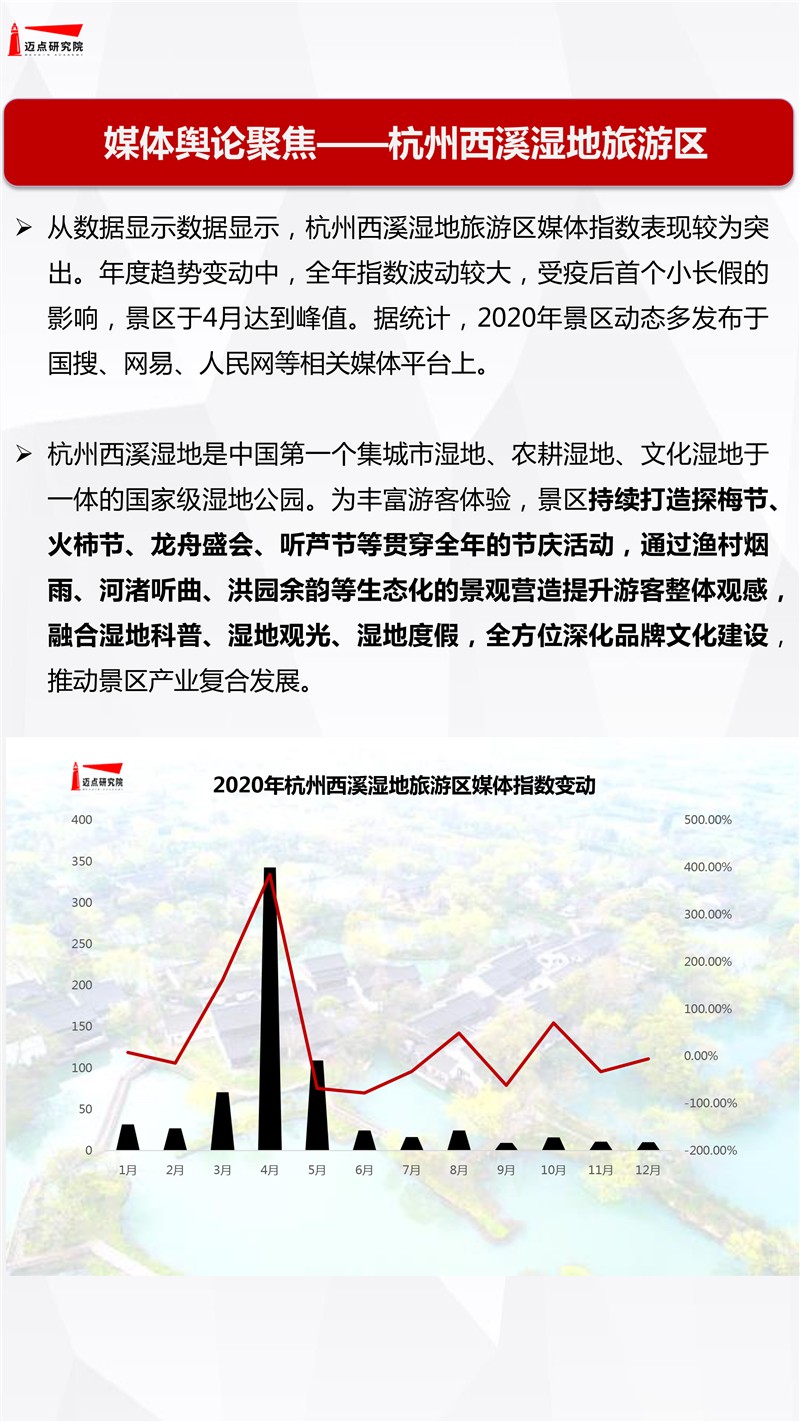 迈点研究院

媒体舆论聚焦——杭州西溪湿地旅游区

➢ 从数据显示数据显示，杭州西溪湿地旅游区媒体指数表现较为突出。年度趋势变动中，全年指数波动较大，受疫后首个小长假的影响，景区于4月达到峰值。据统计，2020年景区动态多发布于国搜、网易、人民网等相关媒体平台上。

➢ 杭州西溪湿地是中国第一个集城市湿地、农耕湿地、文化湿地于一体的国家级湿地公园。为丰富游客体验，景区持续打造探梅节、火柿节、龙舟盛会、听芦节等贯穿全年的节庆活动，通过渔村烟雨、河渚听曲、洪园余韵等生态化的景观营造提升游客整体观感，融合湿地科普、湿地观光、湿地度假，全方位深化品牌文化建设，推动景区产业复合发展。

迈点研究院

2020年杭州西溪湿地旅游区媒体指数变动

400
350
300
250
200
150
100
50
0

500.00%
400.00%
300.00%
200.00%
100.00%
0.00%
-100.00%
-200.00%

1月 2月 3月 4月 5月 6月 7月 8月 9月 10月 11月 12月